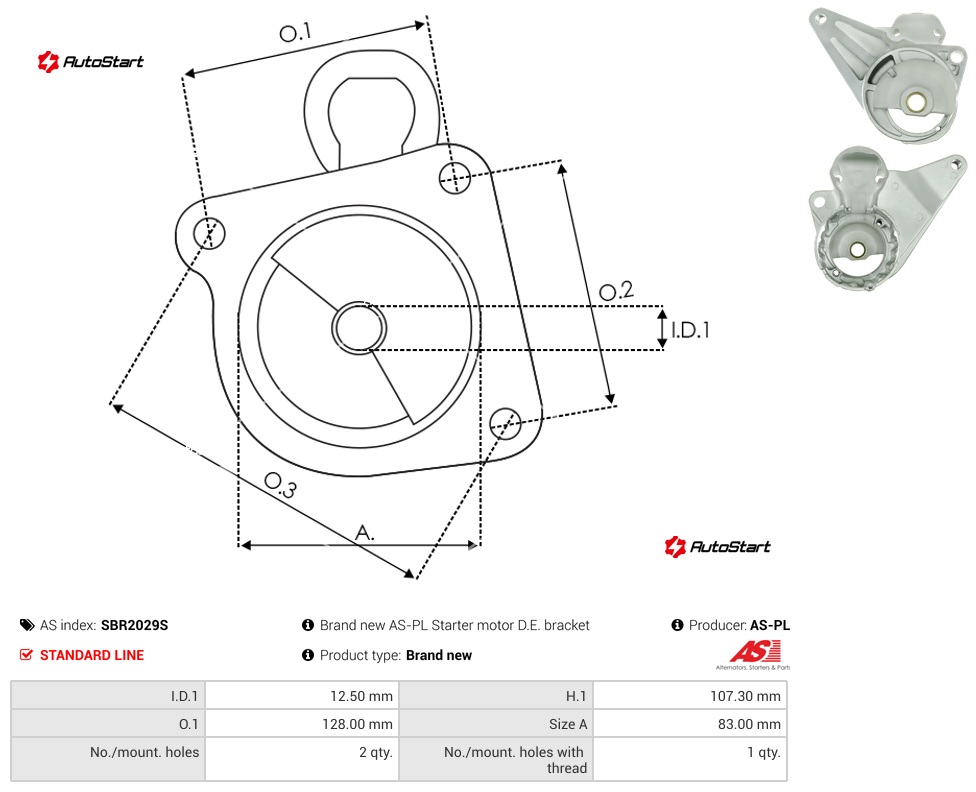 AutoStart

O.1

O.2

I.D.1

O.3

A.

AutoStart

AS index: SBR2029S

STANDARD LINE

Brand new AS-PL Starter motor D.E. bracket

Product type: Brand new

Producer: AS-PL

AS

Alternators, Starters & Parts

| I.D.1 | 12.50 mm | H.1 | 107.30 mm |
|---|---|---|---|
| O.1 | 128.00 mm | Size A | 83.00 mm |
| No./mount. holes | 2 qty. | No./mount. holes with thread | 1 qty. |